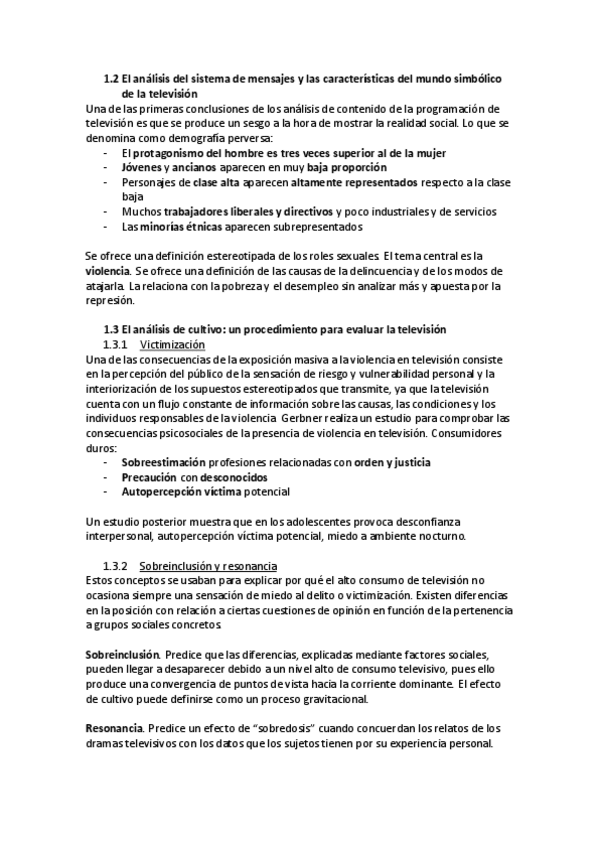 1.2 El análisis del sistema de mensajes y las características del mundo simbólico de la televisión

Una de las primeras conclusiones de los análisis de contenido de la programación de televisión es que se produce un sesgo a la hora de mostrar la realidad social. Lo que se denomina como demografía perversa:

- El protagonismo del hombre es tres veces superior al de la mujer
- Jóvenes y ancianos aparecen en muy baja proporción
- Personajes de clase alta aparecen altamente representados respecto a la clase baja
- Muchos trabajadores liberales y directivos y poco industriales y de servicios
- Las minorías étnicas aparecen subrepresentados

Se ofrece una definición estereotipada de los roles sexuales. El tema central es la violencia. Se ofrece una definición de las causas de la delincuencia y de los modos de atajarla. La relaciona con la pobreza y el desempleo sin analizar más y apuesta por la represión.

1.3 El análisis de cultivo: un procedimiento para evaluar la televisión

1.3.1 Victimización

Una de las consecuencias de la exposición masiva a la violencia en televisión consiste en la percepción del público de la sensación de riesgo y vulnerabilidad personal y la interiorización de los supuestos estereotipados que transmite, ya que la televisión cuenta con un flujo constante de información sobre las causas, las condiciones y los individuos responsables de la violencia. Gerbner realiza un estudio para comprobar las consecuencias psicosociales de la presencia de violencia en televisión. Consumidores duros:

- Sobreestimación profesiones relacionadas con orden y justicia
- Precaución con desconocidos
- Autopercepción víctima potencial

Un estudio posterior muestra que en los adolescentes provoca desconfianza interpersonal, autopercepción víctima potencial, miedo a ambiente nocturno.

1.3.2 Sobreinclusión y resonancia

Estos conceptos se usaban para explicar por qué el alto consumo de televisión no ocasiona siempre una sensación de miedo al delito o victimización. Existen diferencias en la posición con relación a ciertas cuestiones de opinión en función de la pertenencia a grupos sociales concretos.

Sobreinclusión. Predice que las diferencias, explicadas mediante factores sociales, pueden llegar a desaparecer debido a un nivel alto de consumo televisivo, pues ello produce una convergencia de puntos de vista hacia la corriente dominante. El efecto de cultivo puede definirse como un proceso gravitacional.

Resonancia. Predice un efecto de "sobredosis" cuando concuerdan los relatos de los dramas televisivos con los datos que los sujetos tienen por su experiencia personal.